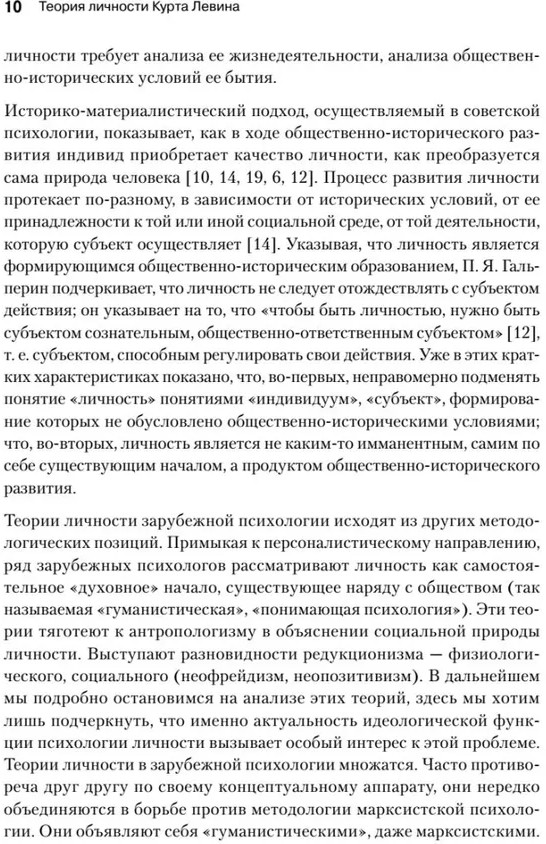 10 Теория личности Курта Левина

личности требует анализа ее жизнедеятельности, анализа общественно-исторических условий ее бытия.

Историко-материалистический подход, осуществляемый в советской психологии, показывает, как в ходе общественно-исторического развития индивид приобретает качество личности, как преобразуется сама природа человека [10, 14, 19, 6, 12]. Процесс развития личности протекает по-разному, в зависимости от исторических условий, от ее принадлежности к той или иной социальной среде, от той деятельности, которую субъект осуществляет [14]. Указывая, что личность является формирующимся общественно-историческим образованием, П. Я. Гальперин подчеркивает, что личность не следует отождествлять с субъектом действия; он указывает на то, что «чтобы быть личностью, нужно быть субъектом сознательным, общественно-ответственным субъектом» [12], т. е. субъектом, способным регулировать свои действия. Уже в этих кратких характеристиках показано, что, во-первых, неправомерно подменять понятие «личность» понятиями «индивидуум», «субъект», формирование которых не обусловлено общественно-историческими условиями; что, во-вторых, личность является не каким-то имманентным, самим по себе существующим началом, а продуктом общественно-исторического развития.

Теории личности зарубежной психологии исходят из других методологических позиций. Примыкая к персоналистическому направлению, ряд зарубежных психологов рассматривают личность как самостоятельное «духовное» начало, существующее наряду с обществом (так называемая «гуманистическая», «понимающая психология»). Эти теории тяготеют к антропологизму в объяснении социальной природы личности. Выступают разновидности редукционизма — физиологического, социального (неофрейдизм, неопозитивизм). В дальнейшем мы подробно остановимся на анализе этих теорий, здесь мы хотим лишь подчеркнуть, что именно актуальность идеологической функции психологии личности вызывает особый интерес к этой проблеме. Теории личности в зарубежной психологии множатся. Часто противореча друг другу по своему концептуальному аппарату, они нередко объединяются в борьбе против методологии марксистской психологии. Они объявляют себя «гуманистическими», даже марксистскими.